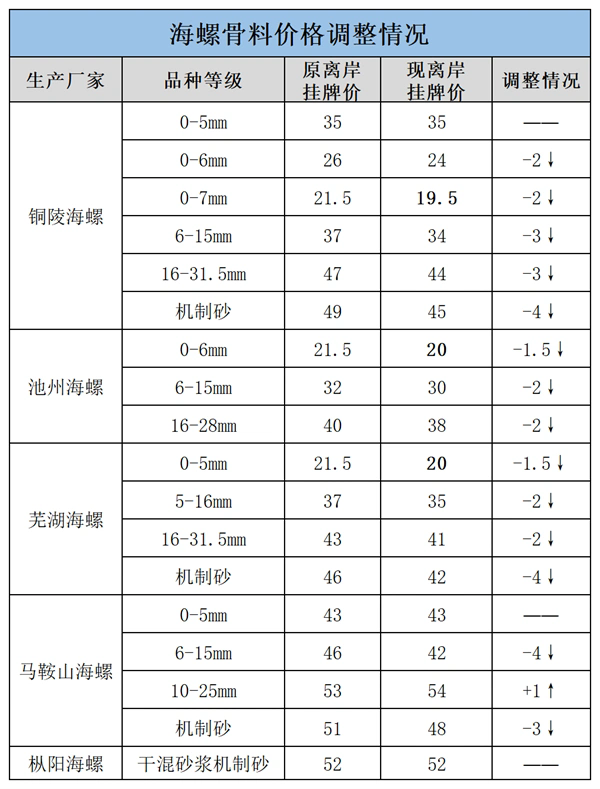 海螺骨料价格调整情况

| 生产厂家 | 品种等级 | 原离岸挂牌价 | 现离岸挂牌价 | 调整情况 |
|---|---|---|---|---|
| 铜陵海螺 | 0-5mm | 35 | 35 | —— |
| | 0-6mm | 26 | 24 | -2↓ |
| | 0-7mm | 21.5 | 19.5 | -2↓ |
| | 6-15mm | 37 | 34 | -3↓ |
| | 16-31.5mm | 47 | 44 | -3↓ |
| | 机制砂 | 49 | 45 | -4↓ |
| 池州海螺 | 0-6mm | 21.5 | 20 | -1.5↓ |
| | 6-15mm | 32 | 30 | -2↓ |
| | 16-28mm | 40 | 38 | -2↓ |
| 芜湖海螺 | 0-5mm | 21.5 | 20 | -1.5↓ |
| | 5-16mm | 37 | 35 | -2↓ |
| | 16-31.5mm | 43 | 41 | -2↓ |
| | 机制砂 | 46 | 42 | -4↓ |
| 马鞍山海螺 | 0-5mm | 43 | 43 | —— |
| | 6-15mm | 46 | 42 | -4↓ |
| | 10-25mm | 53 | 54 | +1↑ |
| | 机制砂 | 51 | 48 | -3↓ |
| 枞阳海螺 | 干混砂浆机制砂 | 52 | 52 | —— |